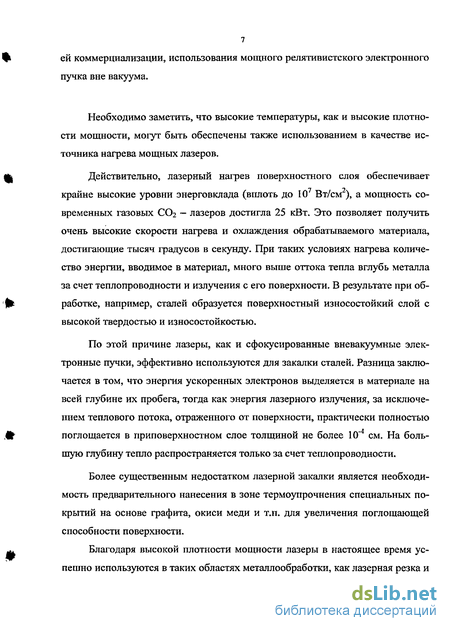 7

ей коммерциализации, использования мощного релятивистского электронного пучка вне вакуума.

Необходимо заметить, что высокие температуры, как и высокие плотности мощности, могут быть обеспечены также использованием в качестве источника нагрева мощных лазеров.

Действительно, лазерный нагрев поверхностного слоя обеспечивает крайне высокие уровни энерговклада (вплоть до $10^7$ Вт/см$^2$), а мощность современных газовых $CO_2$ – лазеров достигла 25 кВт. Это позволяет получить очень высокие скорости нагрева и охлаждения обрабатываемого материала, достигающие тысяч градусов в секунду. При таких условиях нагрева количество энергии, вводимое в материал, много выше оттока тепла вглубь металла за счет теплопроводности и излучения с его поверхности. В результате при обработке, например, сталей образуется поверхностный износостойкий слой с высокой твердостью и износостойкостью.

По этой причине лазеры, как и сфокусированные вневакуумные электронные пучки, эффективно используются для закалки сталей. Разница заключается в том, что энергия ускоренных электронов выделяется в материале на всей глубине их пробега, тогда как энергия лазерного излучения, за исключением теплового потока, отраженного от поверхности, практически полностью поглощается в приповерхностном слое толщиной не более $10^{-4}$ см. На большую глубину тепло распространяется только за счет теплопроводности.

Более существенным недостатком лазерной закалки является необходимость предварительного нанесения в зоне термоупрочнения специальных покрытий на основе графита, окиси меди и т.п. для увеличения поглощающей способности поверхности.

Благодаря высокой плотности мощности лазеры в настоящее время успешно используются в таких областях металлообработки, как лазерная резка и

dsLib.net
библиотека диссертаций